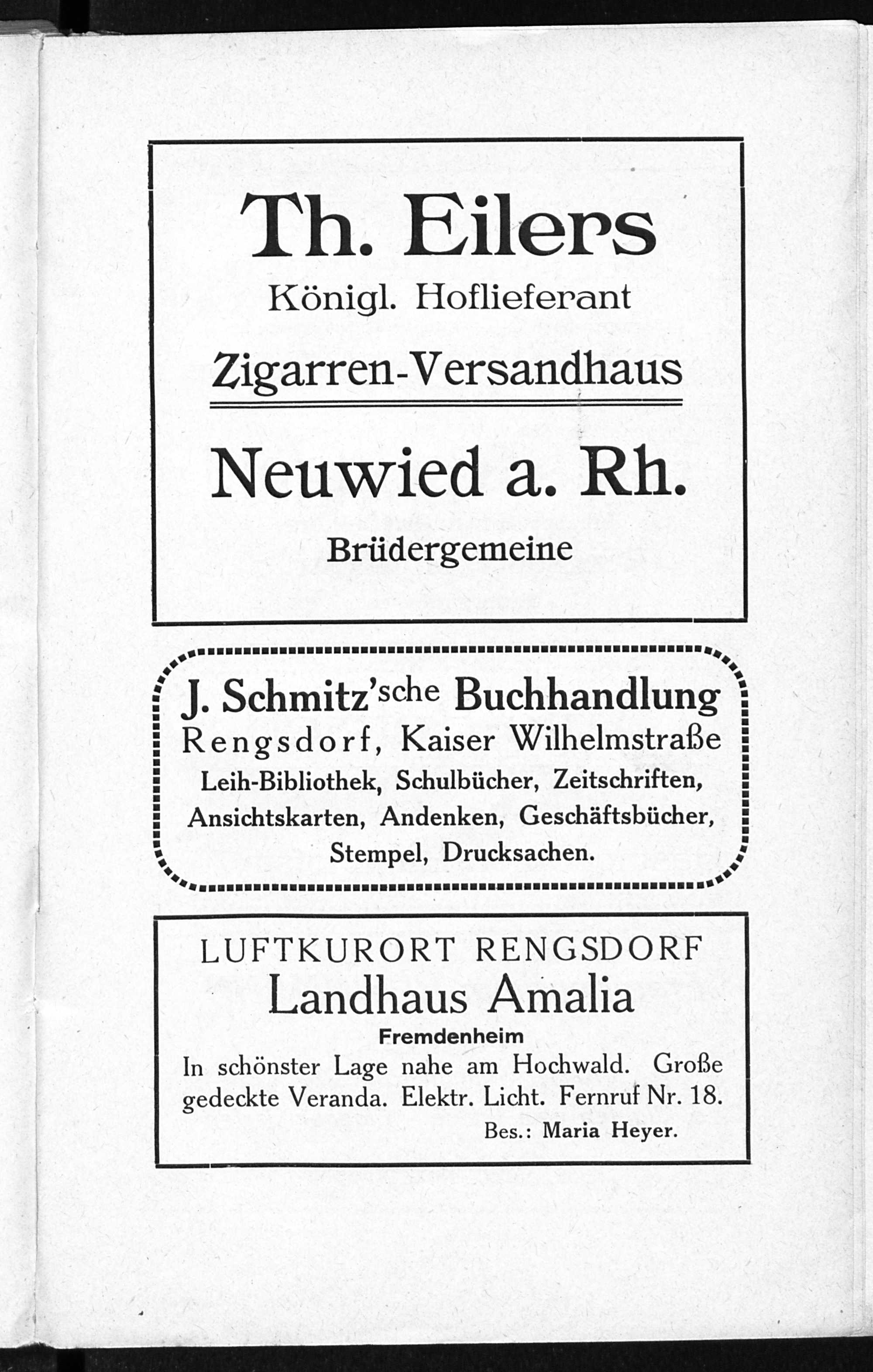 Th. Eilers
Königl. Hoflieferant
Zigarren-Versandhaus

Neuwied a. Rh.
Brüdergemeine

J. Schmitz'sche Buchhandlung
Rengsdorf, Kaiser Wilhelmstraße
Leih-Bibliothek, Schulbücher, Zeitschriften, Ansichtskarten, Andenken, Geschäftsbücher, Stempel, Drucksachen.

LUFTKURORT RENGSDORF
Landhaus Amalia
Fremdenheim

In schönster Lage nahe am Hochwald. Große gedeckte Veranda. Elektr. Licht. Fernruf Nr. 18.

Bes.: Maria Heyer.